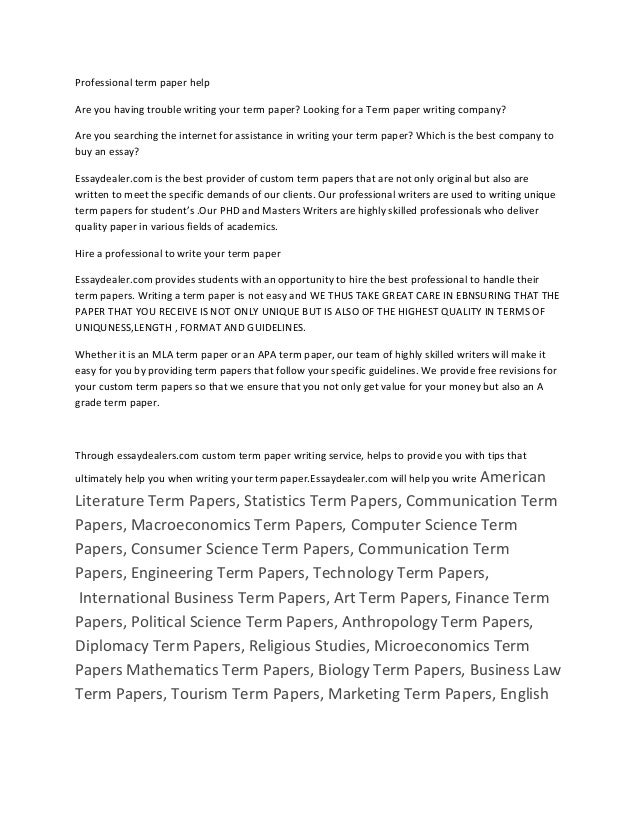 Professional term paper help

Are you having trouble writing your term paper? Looking for a Term paper writing company?

Are you searching the internet for assistance in writing your term paper? Which is the best company to buy an essay?

Essaydealer.com is the best provider of custom term papers that are not only original but also are written to meet the specific demands of our clients. Our professional writers are used to writing unique term papers for student's .Our PHD and Masters Writers are highly skilled professionals who deliver quality paper in various fields of academics.

Hire a professional to write your term paper

Essaydealer.com provides students with an opportunity to hire the best professional to handle their term papers. Writing a term paper is not easy and WE THUS TAKE GREAT CARE IN EBNSURING THAT THE PAPER THAT YOU RECEIVE IS NOT ONLY UNIQUE BUT IS ALSO OF THE HIGHEST QUALITY IN TERMS OF UNIQUNESS,LENGTH , FORMAT AND GUIDELINES.

Whether it is an MLA term paper or an APA term paper, our team of highly skilled writers will make it easy for you by providing term papers that follow your specific guidelines. We provide free revisions for your custom term papers so that we ensure that you not only get value for your money but also an A grade term paper.

Through essaydealers.com custom term paper writing service, helps to provide you with tips that ultimately help you when writing your term paper.Essaydealer.com will help you write American Literature Term Papers, Statistics Term Papers, Communication Term Papers, Macroeconomics Term Papers, Computer Science Term Papers, Consumer Science Term Papers, Communication Term Papers, Engineering Term Papers, Technology Term Papers, International Business Term Papers, Art Term Papers, Finance Term Papers, Political Science Term Papers, Anthropology Term Papers, Diplomacy Term Papers, Religious Studies, Microeconomics Term Papers Mathematics Term Papers, Biology Term Papers, Business Law Term Papers, Tourism Term Papers, Marketing Term Papers, English